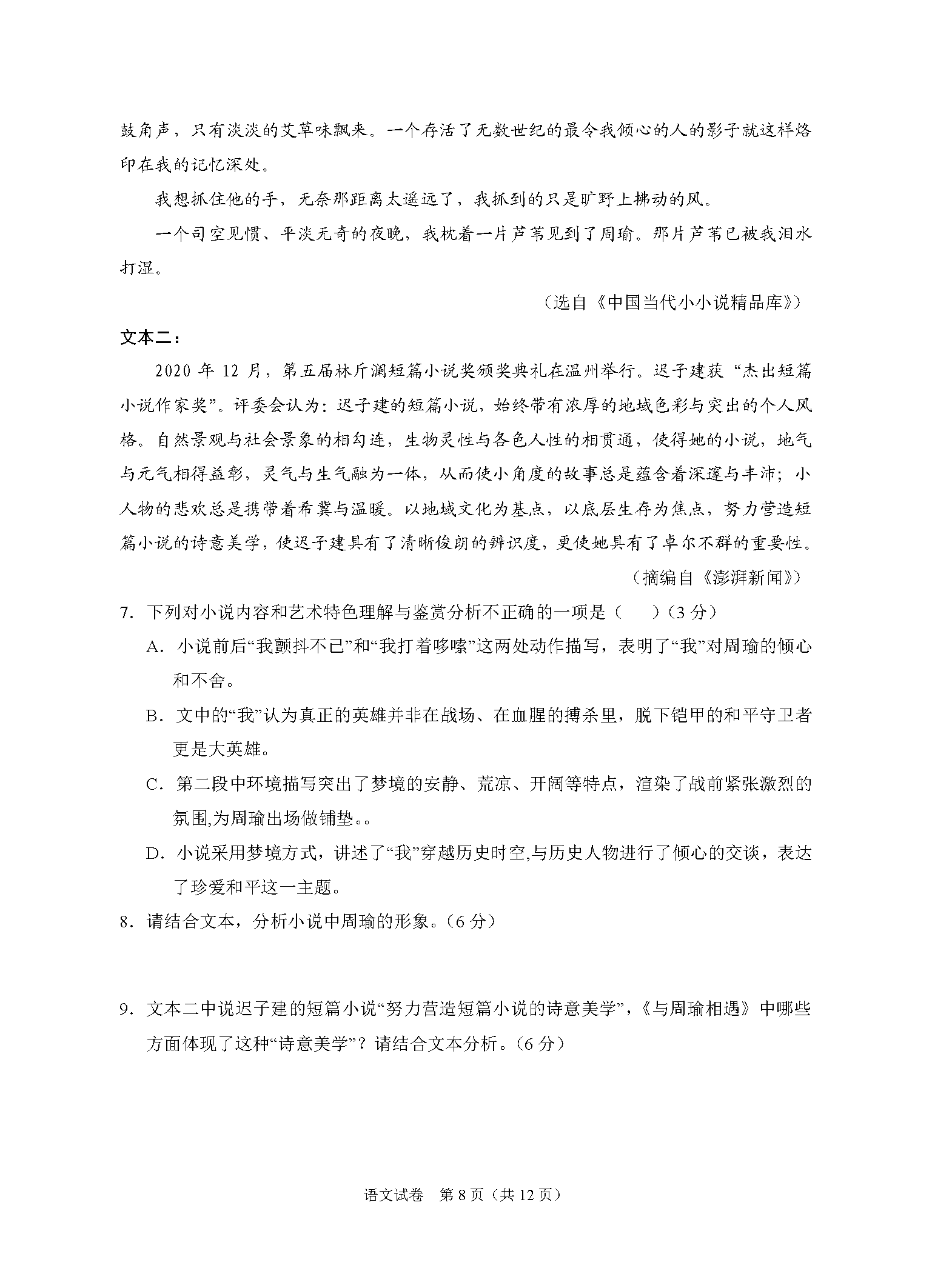 鼓角声，只有淡淡的艾草味飘来。一个存活了无数世纪的最令我倾心的人的影子就这样烙印在我的记忆深处。

我想抓住他的手，无奈那距离太遥远了，我抓到的只是旷野上拂动的风。

一个司空见惯、平淡无奇的夜晚，我枕着一片芦苇见到了周瑜。那片芦苇已被我泪水打湿。

（选自《中国当代小小说精品库》）

文本二：

2020 年 12 月，第五届林斤澜短篇小说奖颁奖典礼在温州举行。迟子建获“杰出短篇小说作家奖”。评委会认为：迟子建的短篇小说，始终带有浓厚的地域色彩与突出的个人风格。自然景观与社会景象的相勾连，生物灵性与各色人性的相贯通，使得她的小说，地气与元气相得益彰，灵气与生气融为一体，从而使小角度的故事总是蕴含着深邃与丰沛；小人物的悲欢总是携带着希冀与温暖。以地域文化为基点，以底层生存为焦点，努力营造短篇小说的诗意美学，使迟子建具有了清晰俊朗的辨识度，更使她具有了卓尔不群的重要性。

（摘编自《澎湃新闻》）

7. 下列对小说内容和艺术特色理解与鉴赏分析不正确的一项是（　）（3 分）

A. 小说前后“我颤抖不已”和“我打着哆嗦”这两处动作描写，表明了“我”对周瑜的倾心和不舍。

B. 文中的“我”认为真正的英雄并非在战场、在血腥的搏杀里，脱下铠甲的和平守卫者更是大英雄。

C. 第二段中环境描写突出了梦境的安静、荒凉、开阔等特点，渲染了战前紧张激烈的氛围,为周瑜出场做铺垫。。

D. 小说采用梦境方式，讲述了“我”穿越历史时空,与历史人物进行了倾心的交谈，表达了珍爱和平这一主题。

8. 请结合文本，分析小说中周瑜的形象。（6 分）

9. 文本二中说迟子建的短篇小说“努力营造短篇小说的诗意美学”，《与周瑜相遇》中哪些方面体现了这种“诗意美学”？请结合文本分析。（6 分）

语文试卷　第 8 页（共 12 页）